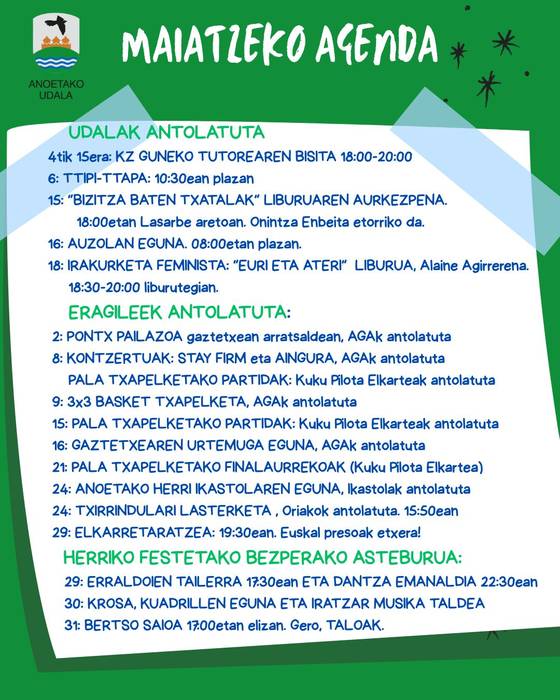 ANOETAKO UDALA

MAIATZEKO AGENDA

UDALAK ANTOLATUTA

4tik 15era: KZ GUNEKO TUTOREAREN BISITA 18:00-20:00

6: TTIPI-TTAPA: 10:30ean plazan

15: "BIZITZA BATEN TXATALAK" LIBURUAREN AURKEZPENA. 18:00etan Lasarbe aretoan. Onintza Enbeita etorriko da.

16: AUZOLAN EGUNA. 08:00etan plazan.

18: IRAKURKETA FEMINISTA: "EURI ETA ATERI" LIBURUA, Alaine Agirrerena. 18:30-20:00 liburutegian.

ERAGILEEK ANTOLATUTA:

2: PONTX PAILAZOA gaztetxean arratsaldean, AGAk antolatuta

8: KONTZERTUAK: STAY FIRM eta AINGURA, AGAk antolatuta

PALA TXAPELKETAKO PARTIDAK: Kuku Pilota Elkarteak antolatuta

9: 3x3 BASKET TXAPELKETA, AGAk antolatuta

15: PALA TXAPELKETAKO PARTIDAK: Kuku Pilota Elkarteak antolatuta

16: GAZTETXEAREN URTEMUGA EGUNA, AGAk antolatuta

21: PALA TXAPELKETAKO FINALAURREKOAK (Kuku Pilota Elkartea)

24: ANOETAKO HERRI IKASTOLAREN EGUNA, Ikastolak antolatuta

24: TXIRRINDULARI LASTERKETA , Oriakok antolatuta. 15:50ean

29: ELKARRETARATZEA: 19:30ean. Euskal presoak etxera!

HERRIKO FESTETAKO BEZPERAKO ASTEBURUA:

29: ERRALDOIEN TAILERRA 17:30ean ETA DANTZA EMANALDIA 22:30ean

30: KROSA, KUADRILLEN EGUNA ETA IRATZAR MUSIKA TALDEA

31: BERTSO SAIOA 17:00etan elizan. Gero, TALOAK.